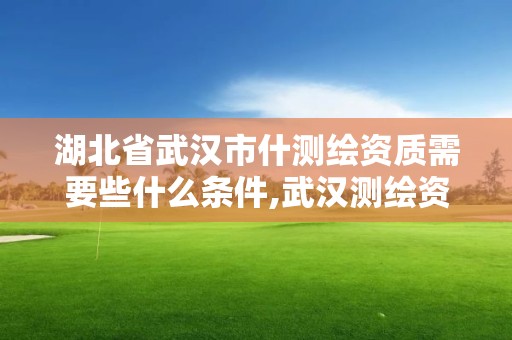 湖北省武汉市什测绘资质需要些什么条件,武汉测绘资